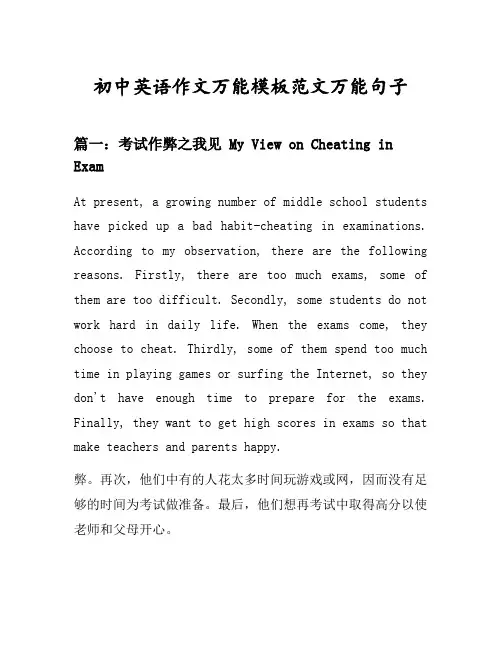 初中英语作文万能模板范文万能句子

篇一：考试作弊之我见 My View on Cheating in Exam

At present, a growing number of middle school students have picked up a bad habit-cheating in examinations. According to my observation, there are the following reasons. Firstly, there are too much exams, some of them are too difficult. Secondly, some students do not work hard in daily life. When the exams come, they choose to cheat. Thirdly, some of them spend too much time in playing games or surfing the Internet, so they don't have enough time to prepare for the exams. Finally, they want to get high scores in exams so that make teachers and parents happy.

弊。再次，他们中有的人花太多时间玩游戏或网，因而没有足够的时间为考试做准备。最后，他们想再考试中取得高分以使老师和父母开心。